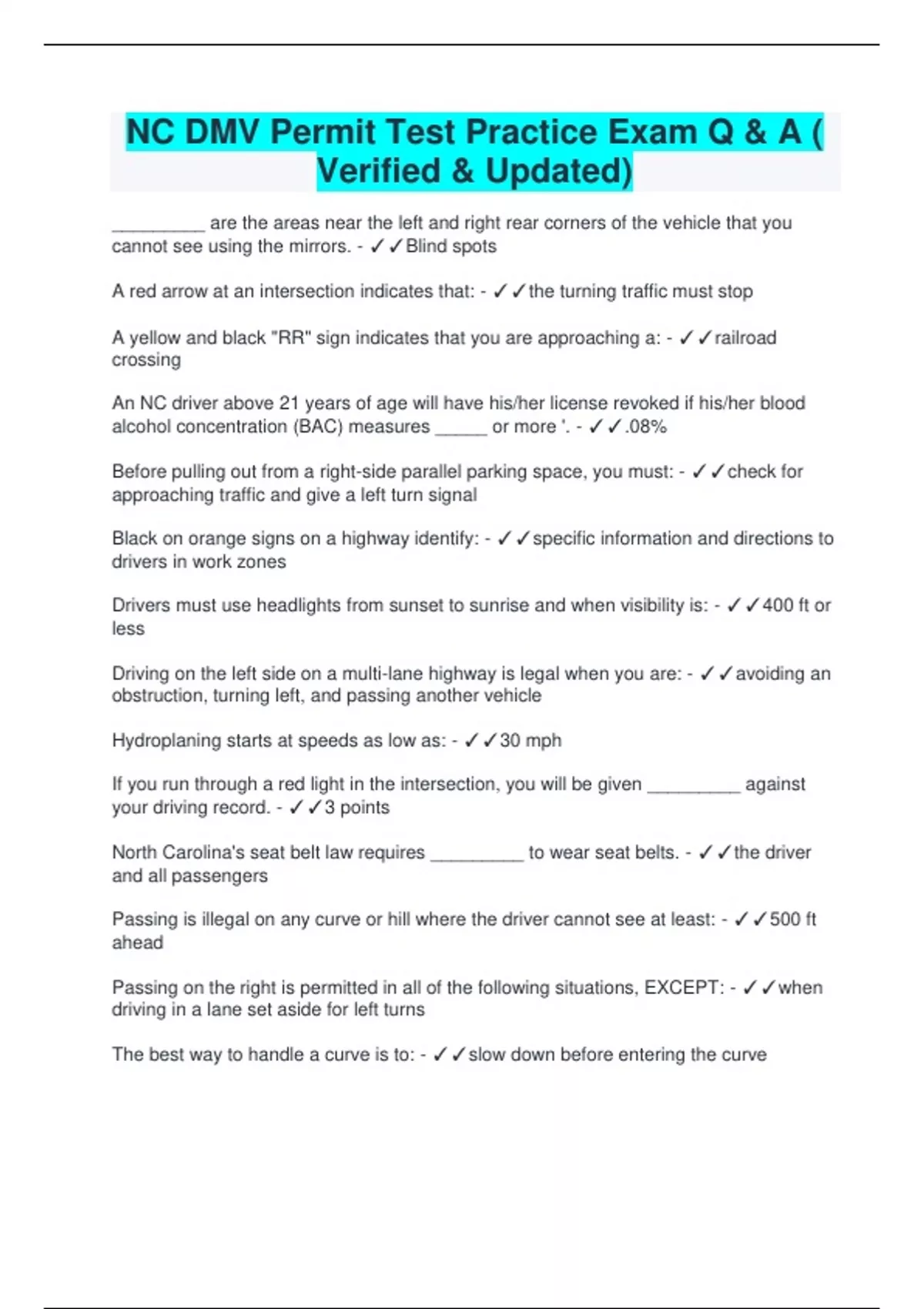 NC DMV Permit Test Practice Exam Q & A ( Verified & Updated)

____ are the areas near the left and right rear corners of the vehicle that you cannot see using the mirrors. - ✓✓Blind spots

A red arrow at an intersection indicates that: - ✓✓the turning traffic must stop

A yellow and black "RR" sign indicates that you are approaching a: - ✓✓railroad crossing

An NC driver above 21 years of age will have his/her license revoked if his/her blood alcohol concentration (BAC) measures ____ or more '. - ✓✓.08%

Before pulling out from a right-side parallel parking space, you must: - ✓✓check for approaching traffic and give a left turn signal

Black on orange signs on a highway identify: - ✓✓specific information and directions to drivers in work zones

Drivers must use headlights from sunset to sunrise and when visibility is: - ✓✓400 ft or less

Driving on the left side on a multi-lane highway is legal when you are: - ✓✓avoiding an obstruction, turning left, and passing another vehicle

Hydroplaning starts at speeds as low as: - ✓✓30 mph

If you run through a red light in the intersection, you will be given ____ against your driving record. - ✓✓3 points

North Carolina's seat belt law requires ____ to wear seat belts. - ✓✓the driver and all passengers

Passing is illegal on any curve or hill where the driver cannot see at least: - ✓✓500 ft ahead

Passing on the right is permitted in all of the following situations, EXCEPT: - ✓✓when driving in a lane set aside for left turns

The best way to handle a curve is to: - ✓✓slow down before entering the curve